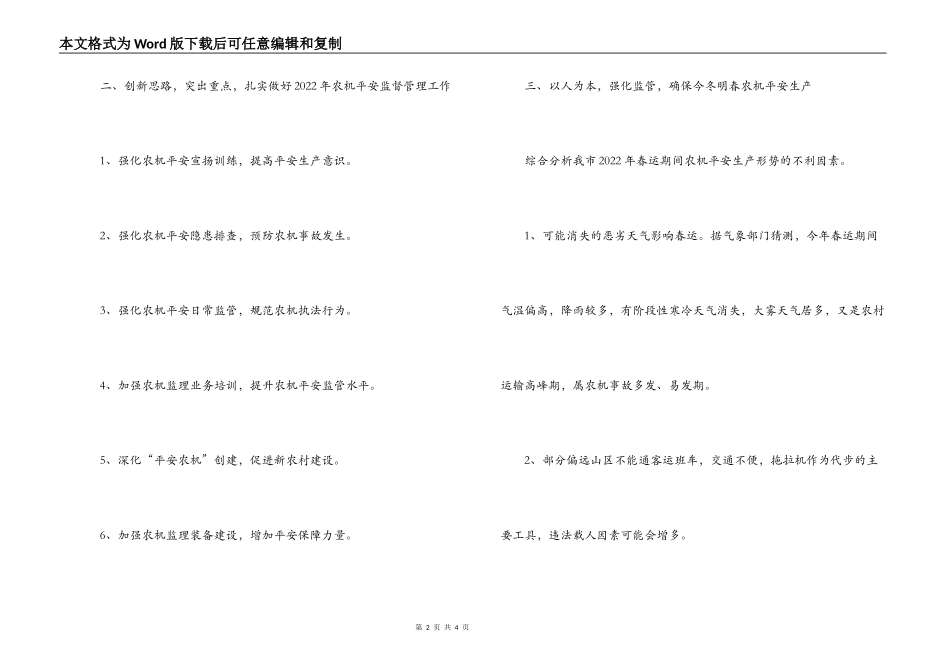 本文格式为Word版下载后可任意编辑和复制

二、创新思路，突出重点，扎实做好2022年农机平安监督管理工作

1、强化农机平安宣扬训练，提高平安生产意识。

2、强化农机平安隐患排查，预防农机事故发生。

3、强化农机平安日常监管，规范农机执法行为。

4、加强农机监理业务培训，提升农机平安监管水平。

5、深化“平安农机”创建，促进新农村建设。

6、加强农机监理装备建设，增加平安保障力量。

三、以人为本，强化监管，确保今冬明春农机平安生产

综合分析我市2022年春运期间农机平安生产形势的不利因素。

1、可能消失的恶劣天气影响春运。据气象部门猜测，今年春运期间气温偏高，降雨较多，有阶段性寒冷天气消失，大雾天气居多，又是农村运输高峰期，属农机事故多发、易发期。

2、部分偏远山区不能通客运班车，交通不便，拖拉机作为代步的主要工具，违法载人因素可能会增多。

第 2 页 共 4 页